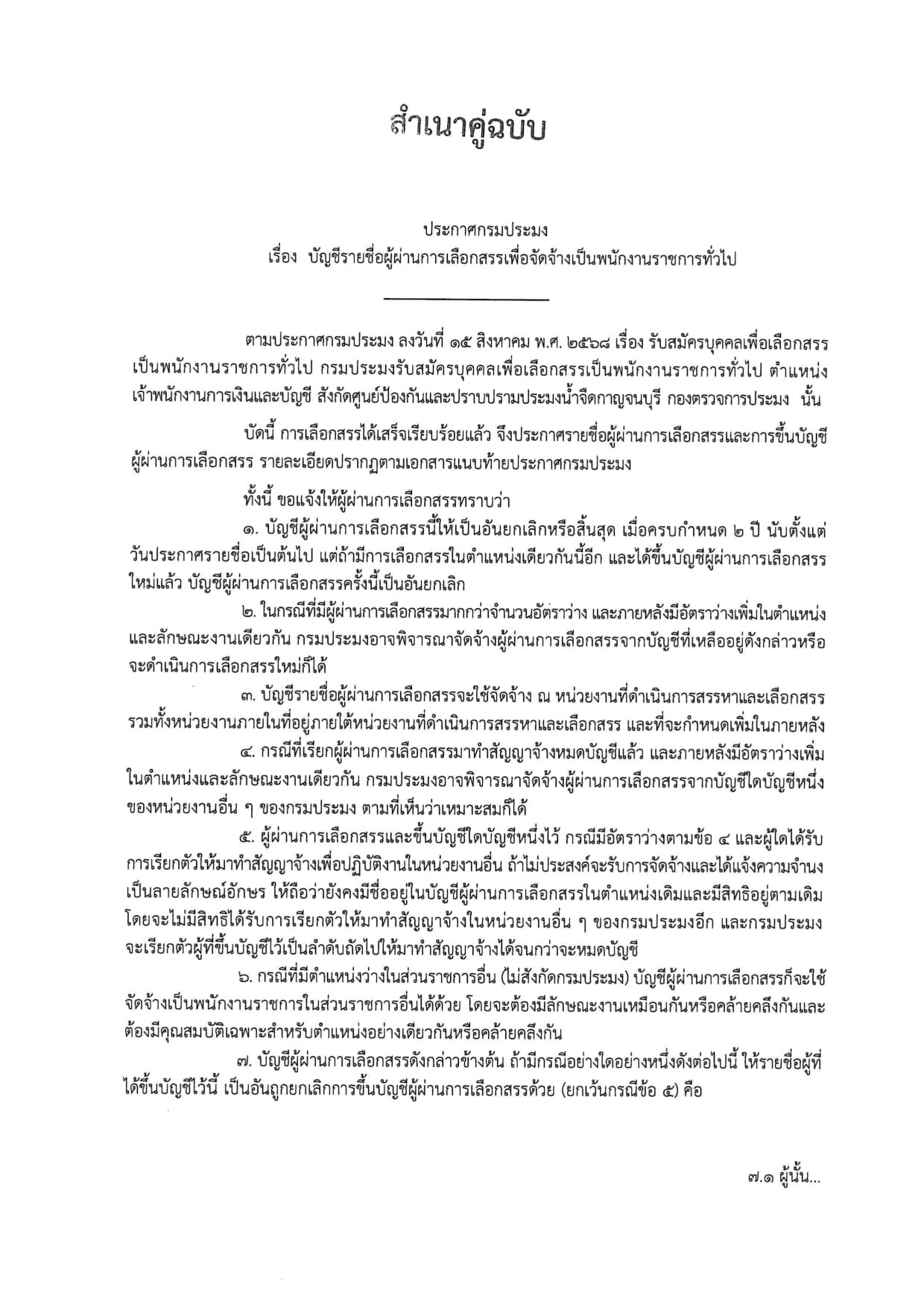 สำเนาคู่ฉบับ

ประกาศกรมประมง
เรื่อง บัญชีรายชื่อผู้ผ่านการเลือกสรรเพื่อจัดจ้างเป็นพนักงานราชการทั่วไป

ตามประกาศกรมประมง ลงวันที่ ๑๕ สิงหาคม พ.ศ. ๒๕๖๘ เรื่อง รับสมัครบุคคลเพื่อเลือกสรรเป็นพนักงานราชการทั่วไป กรมประมงรับสมัครบุคคลเพื่อเลือกสรรเป็นพนักงานราชการทั่วไป ตำแหน่งเจ้าพนักงานการเงินและบัญชี สังกัดศูนย์ป้องกันและปราบปรามประมงน้ำจืดกาญจนบุรี กองตรวจการประมง นั้น

บัดนี้ การเลือกสรรได้เสร็จเรียบร้อยแล้ว จึงประกาศรายชื่อผู้ผ่านการเลือกสรรและการขึ้นบัญชีผู้ผ่านการเลือกสรร รายละเอียดปรากฏตามเอกสารแนบท้ายประกาศกรมประมง

ทั้งนี้ ขอแจ้งให้ผู้ผ่านการเลือกสรรทราบว่า
๑. บัญชีผู้ผ่านการเลือกสรรนี้ให้เป็นอันยกเลิกหรือสิ้นสุด เมื่อครบกำหนด ๒ ปี นับตั้งแต่วันประกาศรายชื่อเป็นต้นไป แต่ถ้ามีการเลือกสรรในตำแหน่งเดียวกันนี้อีก และได้ขึ้นบัญชีผู้ผ่านการเลือกสรรใหม่แล้ว บัญชีผู้ผ่านการเลือกสรรครั้งนี้เป็นอันยกเลิก
๒. ในกรณีที่มีผู้ผ่านการเลือกสรรมากกว่าจำนวนอัตราว่าง และภายหลังมีอัตราว่างเพิ่มในตำแหน่งและลักษณะงานเดียวกัน กรมประมงอาจพิจารณาจัดจ้างผู้ผ่านการเลือกสรรจากบัญชีที่เหลืออยู่ดังกล่าวหรือจะดำเนินการเลือกสรรใหม่ก็ได้
๓. บัญชีรายชื่อผู้ผ่านการเลือกสรรจะใช้จัดจ้าง ณ หน่วยงานที่ดำเนินการสรรหาและเลือกสรร รวมทั้งหน่วยงานภายในที่อยู่ภายใต้หน่วยงานที่ดำเนินการสรรหาและเลือกสรร และที่จะกำหนดเพิ่มในภายหลัง
๔. กรณีที่เรียกผู้ผ่านการเลือกสรรมาทำสัญญาจ้างหมดบัญชีแล้ว และภายหลังมีอัตราว่างเพิ่มในตำแหน่งและลักษณะงานเดียวกัน กรมประมงอาจพิจารณาจัดจ้างผู้ผ่านการเลือกสรรจากบัญชีใดบัญชีหนึ่งของหน่วยงานอื่น ๆ ของกรมประมง ตามที่เห็นว่าเหมาะสมก็ได้
๕. ผู้ผ่านการเลือกสรรและขึ้นบัญชีใดบัญชีหนึ่งไว้ กรณีมีอัตราว่างตามข้อ ๔ และผู้ใดได้รับการเรียกตัวให้มาทำสัญญาจ้างเพื่อปฏิบัติงานในหน่วยงานอื่น ถ้าไม่ประสงค์จะรับการจัดจ้างและได้แจ้งความจำนงเป็นลายลักษณ์อักษร ให้ถือว่ายังคงมีชื่ออยู่ในบัญชีผู้ผ่านการเลือกสรรในตำแหน่งเดิมและมีสิทธิอยู่ตามเดิม โดยจะไม่มีสิทธิได้รับการเรียกตัวให้มาทำสัญญาจ้างในหน่วยงานอื่น ๆ ของกรมประมงอีก และกรมประมงจะเรียกตัวผู้ที่ขึ้นบัญชีไว้เป็นลำดับถัดไปให้มาทำสัญญาจ้างได้จนกว่าจะหมดบัญชี
๖. กรณีที่มีตำแหน่งว่างในส่วนราชการอื่น (ไม่สังกัดกรมประมง) บัญชีผู้ผ่านการเลือกสรรก็จะใช้จัดจ้างเป็นพนักงานราชการในส่วนราชการอื่นได้ด้วย โดยจะต้องมีลักษณะงานเหมือนกันหรือคล้ายคลึงกันและต้องมีคุณสมบัติเฉพาะสำหรับตำแหน่งอย่างเดียวกันหรือคล้ายคลึงกัน
๗. บัญชีผู้ผ่านการเลือกสรรดังกล่าวข้างต้น ถ้ามีกรณีอย่างใดอย่างหนึ่งดังต่อไปนี้ ให้รายชื่อผู้ที่ได้ขึ้นบัญชีไว้นี้ เป็นอันถูกยกเลิกการขึ้นบัญชีผู้ผ่านการเลือกสรรด้วย (ยกเว้นกรณีข้อ ๕) คือ

๗.๑ ผู้นั้น...